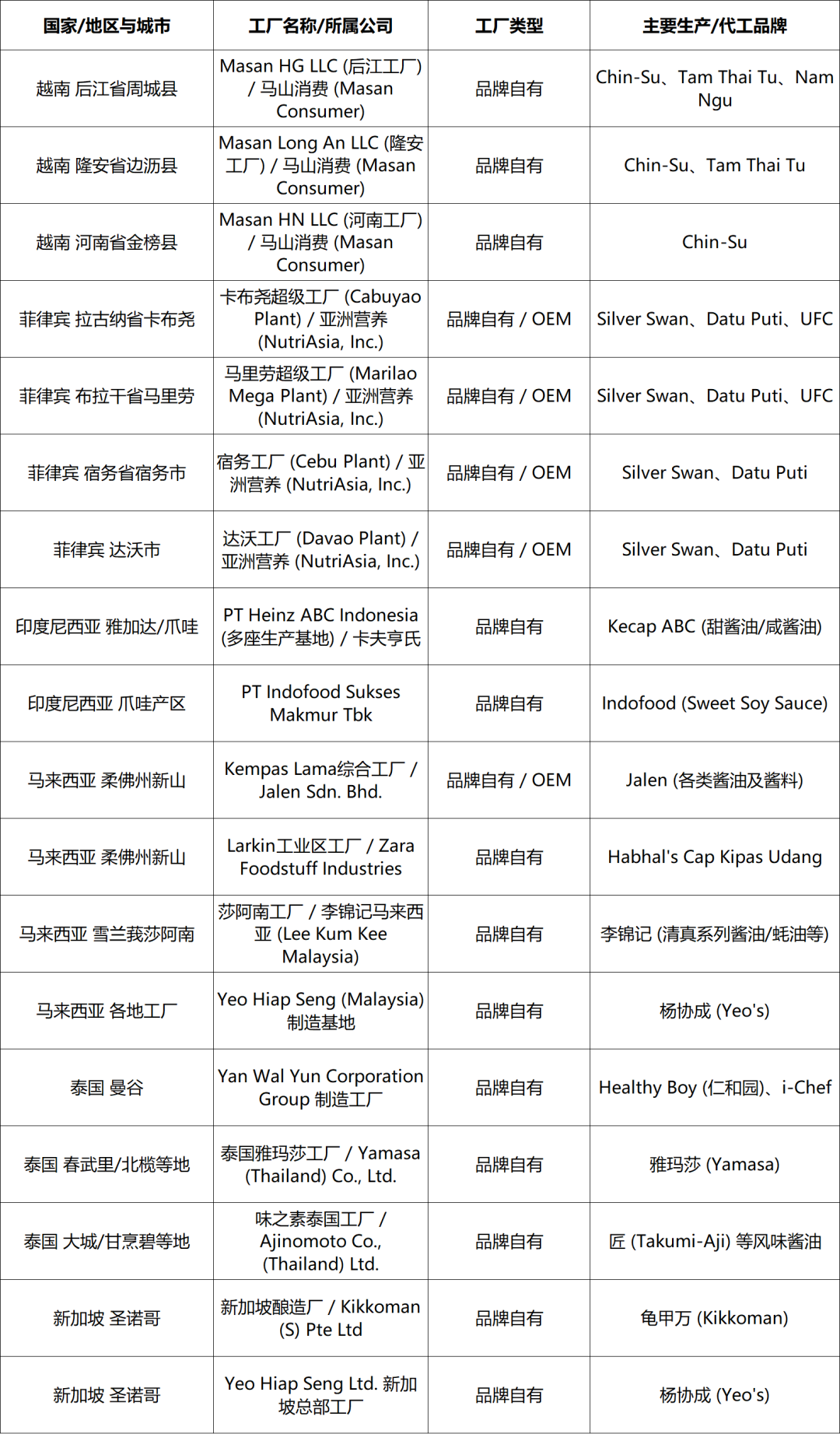 | 国家/地区与城市 | 工厂名称/所属公司 | 工厂类型 | 主要生产/代工品牌 |
|---|---|---|---|
| 越南 后江省周城县 | Masan HG LLC (后江工厂) / 马山消费 (Masan Consumer) | 品牌自有 | Chin-Su、Tam Thai Tu、Nam Ngu |
| 越南 隆安省边沥县 | Masan Long An LLC (隆安工厂) / 马山消费 (Masan Consumer) | 品牌自有 | Chin-Su、Tam Thai Tu |
| 越南 河南省金榜县 | Masan HN LLC (河南工厂) / 马山消费 (Masan Consumer) | 品牌自有 | Chin-Su |
| 菲律宾 拉古纳省卡布尧 | 卡布尧超级工厂 (Cabuyao Plant) / 亚洲营养 (NutriAsia, Inc.) | 品牌自有 / OEM | Silver Swan、Datu Puti、UFC |
| 菲律宾 布拉干省马里劳 | 马里劳超级工厂 (Marilao Mega Plant) / 亚洲营养 (NutriAsia, Inc.) | 品牌自有 / OEM | Silver Swan、Datu Puti、UFC |
| 菲律宾 宿务省宿务市 | 宿务工厂 (Cebu Plant) / 亚洲营养 (NutriAsia, Inc.) | 品牌自有 / OEM | Silver Swan、Datu Puti |
| 菲律宾 达沃市 | 达沃工厂 (Davao Plant) / 亚洲营养 (NutriAsia, Inc.) | 品牌自有 / OEM | Silver Swan、Datu Puti |
| 印度尼西亚 雅加达/爪哇 | PT Heinz ABC Indonesia (多座生产基地) / 卡夫亨氏 | 品牌自有 | Kecap ABC (甜酱油/咸酱油) |
| 印度尼西亚 爪哇产区 | PT Indofood Sukses Makmur Tbk | 品牌自有 | Indofood (Sweet Soy Sauce) |
| 马来西亚 柔佛州新山 | Kempas Lama综合工厂 / Jalen Sdn. Bhd. | 品牌自有 / OEM | Jalen (各类酱油及酱料) |
| 马来西亚 柔佛州新山 | Larkin工业区工厂 / Zara Foodstuff Industries | 品牌自有 | Habhal's Cap Kipas Udang |
| 马来西亚 雪兰莪莎阿南 | 莎阿南工厂 / 李锦记马来西亚 (Lee Kum Kee Malaysia) | 品牌自有 | 李锦记 (清真系列酱油/蚝油等) |
| 马来西亚 各地工厂 | Yeo Hiap Seng (Malaysia) 制造基地 | 品牌自有 | 杨协成 (Yeo's) |
| 泰国 曼谷 | Yan Wal Yun Corporation Group 制造工厂 | 品牌自有 | Healthy Boy (仁和园)、i-Chef |
| 泰国 春武里/北榄等地 | 泰国雅玛莎工厂 / Yamasa (Thailand) Co., Ltd. | 品牌自有 | 雅玛莎 (Yamasa) |
| 泰国 大城/甘烹碧等地 | 味之素泰国工厂 / Ajinomoto Co., (Thailand) Ltd. | 品牌自有 | 匠 (Takumi-Aji) 等风味酱油 |
| 新加坡 圣诺哥 | 新加坡酿造厂 / Kikkoman (S) Pte Ltd | 品牌自有 | 龟甲万 (Kikkoman) |
| 新加坡 圣诺哥 | Yeo Hiap Seng Ltd. 新加坡总部工厂 | 品牌自有 | 杨协成 (Yeo's) |